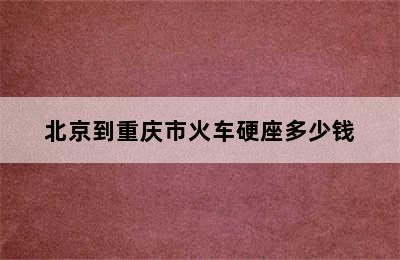 北京到重庆市火车硬座多少钱